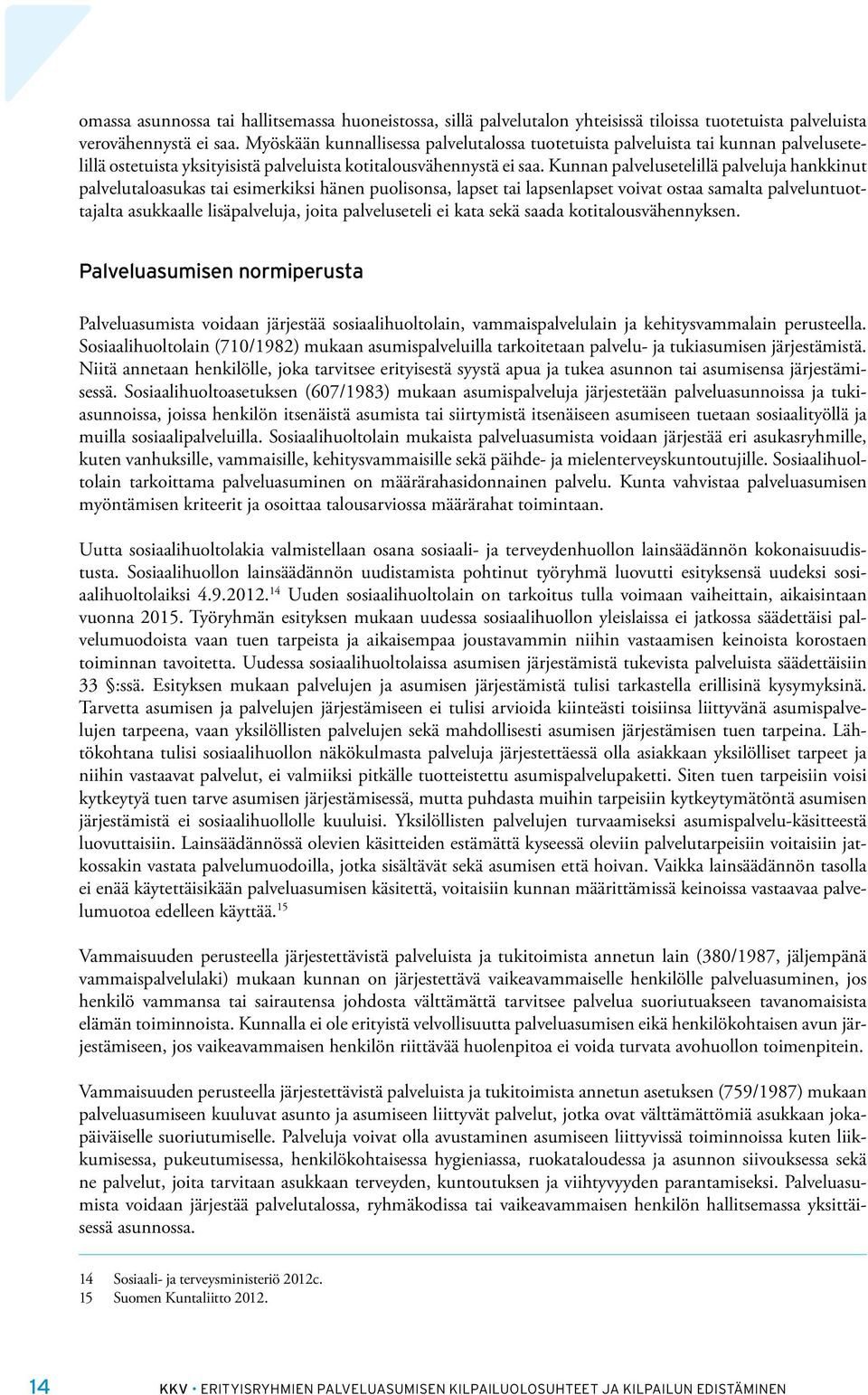 omassa asunnossa tai hallitsemassa huoneistossa, sillä palvelutalon yhteisissä tiloissa tuotetuista palveluista verovähennystä ei saa. Myöskään kunnallisessa palvelutalossa tuotetuista palveluista tai kunnan palvelusetelillä ostetuista yksityisistä palveluista kotitalousvähennystä ei saa. Kunnan palvelusetelillä palveluja hankkinut palvelutaloasukas tai esimerkiksi hänen puolisonsa, lapset tai lapsenlapset voivat ostaa samalta palveluntuottajalta asukkaalle lisäpalveluja, joita palveluseteli ei kata sekä saada kotitalousvähennyksen.

Palveluasumisen normiperusta

Palveluasumista voidaan järjestää sosiaalihuoltolain, vammaispalvelulain ja kehitysvammalain perusteella. Sosiaalihuoltolain (710/1982) mukaan asumispalveluilla tarkoitetaan palvelu- ja tukiasumisen järjestämistä. Niitä annetaan henkilölle, joka tarvitsee erityisestä syystä apua ja tukea asunnon tai asumisensa järjestämisessä. Sosiaalihuoltoasetuksen (607/1983) mukaan asumispalveluja järjestetään palveluasunnoissa ja tukiasunnoissa, joissa henkilön itsenäistä asumista tai siirtymistä itsenäiseen asumiseen tuetaan sosiaalityöllä ja muilla sosiaalipalveluilla. Sosiaalihuoltolain mukaista palveluasumista voidaan järjestää eri asukasryhmille, kuten vanhuksille, vammaisille, kehitysvammaisille sekä päihde- ja mielenterveyskuntoutujille. Sosiaalihuoltolain tarkoittama palveluasuminen on määrärahasidonnainen palvelu. Kunta vahvistaa palveluasumisen myöntämisen kriteerit ja osoittaa talousarviossa määrärahat toimintaan.

Uutta sosiaalihuoltolakia valmistellaan osana sosiaali- ja terveydenhuollon lainsäädännön kokonaisuudistusta. Sosiaalihuollon lainsäädännön uudistamista pohtinut työryhmä luovutti esityksensä uudeksi sosiaalihuoltolaiksi 4.9.2012.$^{14}$ Uuden sosiaalihuoltolain on tarkoitus tulla voimaan vaiheittain, aikaisintaan vuonna 2015. Työryhmän esityksen mukaan uudessa sosiaalihuollon yleislaissa ei jatkossa säädettäisi palvelumuodoista vaan tuen tarpeista ja aikaisempaa joustavammin niihin vastaamisen keinoista korostaen toiminnan tavoitetta. Uudessa sosiaalihuoltolaissa asumisen järjestämistä tukevista palveluista säädettäisiin 33 §:ssä. Esityksen mukaan palvelujen ja asumisen järjestämistä tulisi tarkastella erillisinä kysymyksinä. Tarvetta asumisen ja palvelujen järjestämiseen ei tulisi arvioida kiinteästi toisiinsa liittyvänä asumispalvelujen tarpeena, vaan yksilöllisten palvelujen sekä mahdollisesti asumisen järjestämisen tuen tarpeina. Lähtökohtana tulisi sosiaalihuollon näkökulmasta palveluja järjestettäessä olla asiakkaan yksilölliset tarpeet ja niihin vastaavat palvelut, ei valmiiksi pitkälle tuotteistettu asumispalvelupaketti. Siten tuen tarpeisiin voisi kytkeytyä tuen tarve asumisen järjestämisessä, mutta puhdasta muihin tarpeisiin kytkeytymätöntä asumisen järjestämistä ei sosiaalihuollolle kuuluisi. Yksilöllisten palvelujen turvaamiseksi asumispalvelu-käsitteestä luovuttaisiin. Lainsäädännössä olevien käsitteiden estämättä kyseessä oleviin palvelutarpeisiin voitaisiin jatkossakin vastata palvelumuodoilla, jotka sisältävät sekä asumisen että hoivan. Vaikka lainsäädännön tasolla ei enää käytettäisikään palveluasumisen käsitettä, voitaisiin kunnan määrittämissä keinoissa vastaavaa palvelumuotoa edelleen käyttää.$^{15}$

Vammaisuuden perusteella järjestettävistä palveluista ja tukitoimista annetun lain (380/1987, jäljempänä vammaispalvelulaki) mukaan kunnan on järjestettävä vaikeavammaiselle henkilölle palveluasuminen, jos henkilö vammansa tai sairautensa johdosta välttämättä tarvitsee palvelua suoriutuakseen tavanomaisista elämän toiminnoista. Kunnalla ei ole erityistä velvollisuutta palveluasumisen eikä henkilökohtaisen avun järjestämiseen, jos vaikeavammaisen henkilön riittävää huolenpitoa ei voida turvata avohuollon toimenpitein.

Vammaisuuden perusteella järjestettävistä palveluista ja tukitoimista annetun asetuksen (759/1987) mukaan palveluasumiseen kuuluvat asunto ja asumiseen liittyvät palvelut, jotka ovat välttämättömiä asukkaan jokapäiväiselle suoriutumiselle. Palveluja voivat olla avustaminen asumiseen liittyvissä toiminnoissa kuten liikkumisessa, pukeutumisessa, henkilökohtaisessa hygieniassa, ruokataloudessa ja asunnon siivouksessa sekä ne palvelut, joita tarvitaan asukkaan terveyden, kuntoutuksen ja viihtyvyyden parantamiseksi. Palveluasumista voidaan järjestää palvelutalossa, ryhmäkodissa tai vaikeavammaisen henkilön hallitsemassa yksittäisessä asunnossa.

14 Sosiaali- ja terveysministeriö 2012c.
15 Suomen Kuntaliitto 2012.

14 KKV • ERITYISRYHMIEN PALVELUASUMISEN KILPAILUOLOSUHTEET JA KILPAILUN EDISTÄMINEN